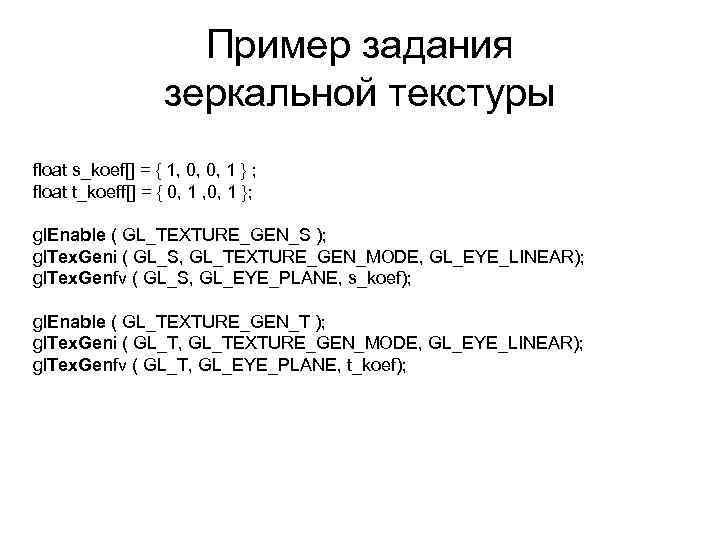 Пример задания зеркальной текстуры

float s_koef[] = { 1, 0, 0, 1 } ;
float t_koeff[] = { 0, 1 ,0, 1 };

glEnable ( GL_TEXTURE_GEN_S );
glTexGeni ( GL_S, GL_TEXTURE_GEN_MODE, GL_EYE_LINEAR);
glTexGenfv ( GL_S, GL_EYE_PLANE, s_koef);

glEnable ( GL_TEXTURE_GEN_T );
glTexGeni ( GL_T, GL_TEXTURE_GEN_MODE, GL_EYE_LINEAR);
glTexGenfv ( GL_T, GL_EYE_PLANE, t_koef);